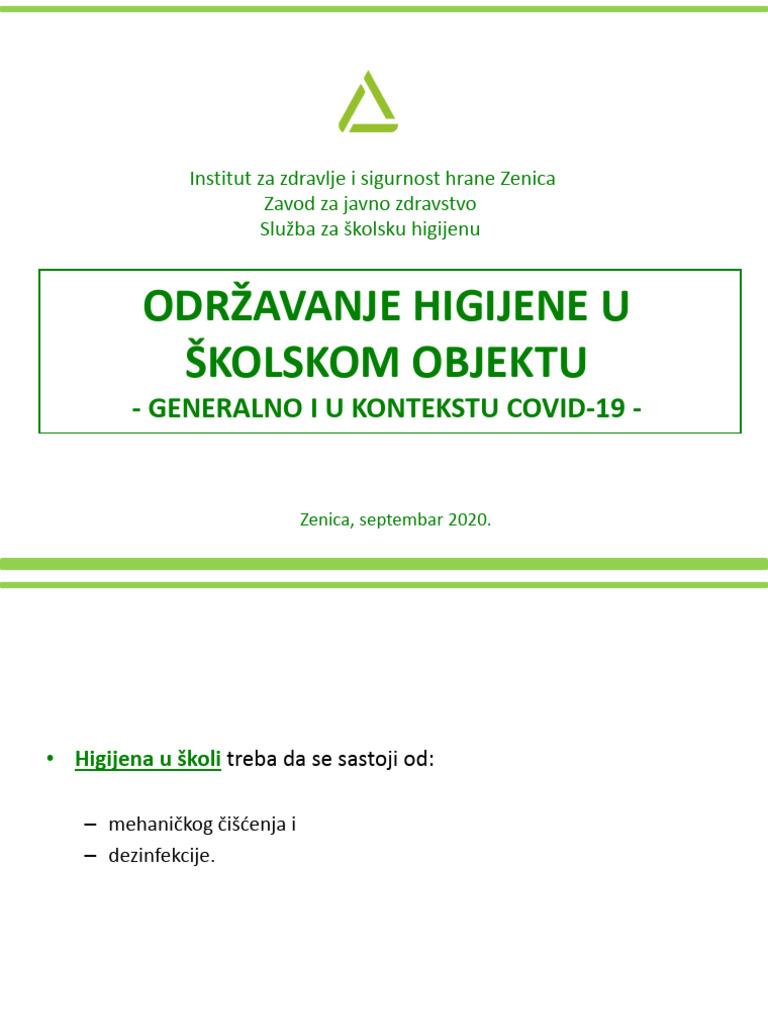 Institut za zdravlje i sigurnost hrane Zenica
Zavod za javno zdravstvo
Služba za školsku higijenu

ODRŽAVANJE HIGIJENE U ŠKOLSKOM OBJEKTU
- GENERALNO I U KONTEKSTU COVID-19 -

Zenica, septembar 2020.

• Higijena u školi treba da se sastoji od:

– mehaničkog čišćenja i
– dezinfekcije.